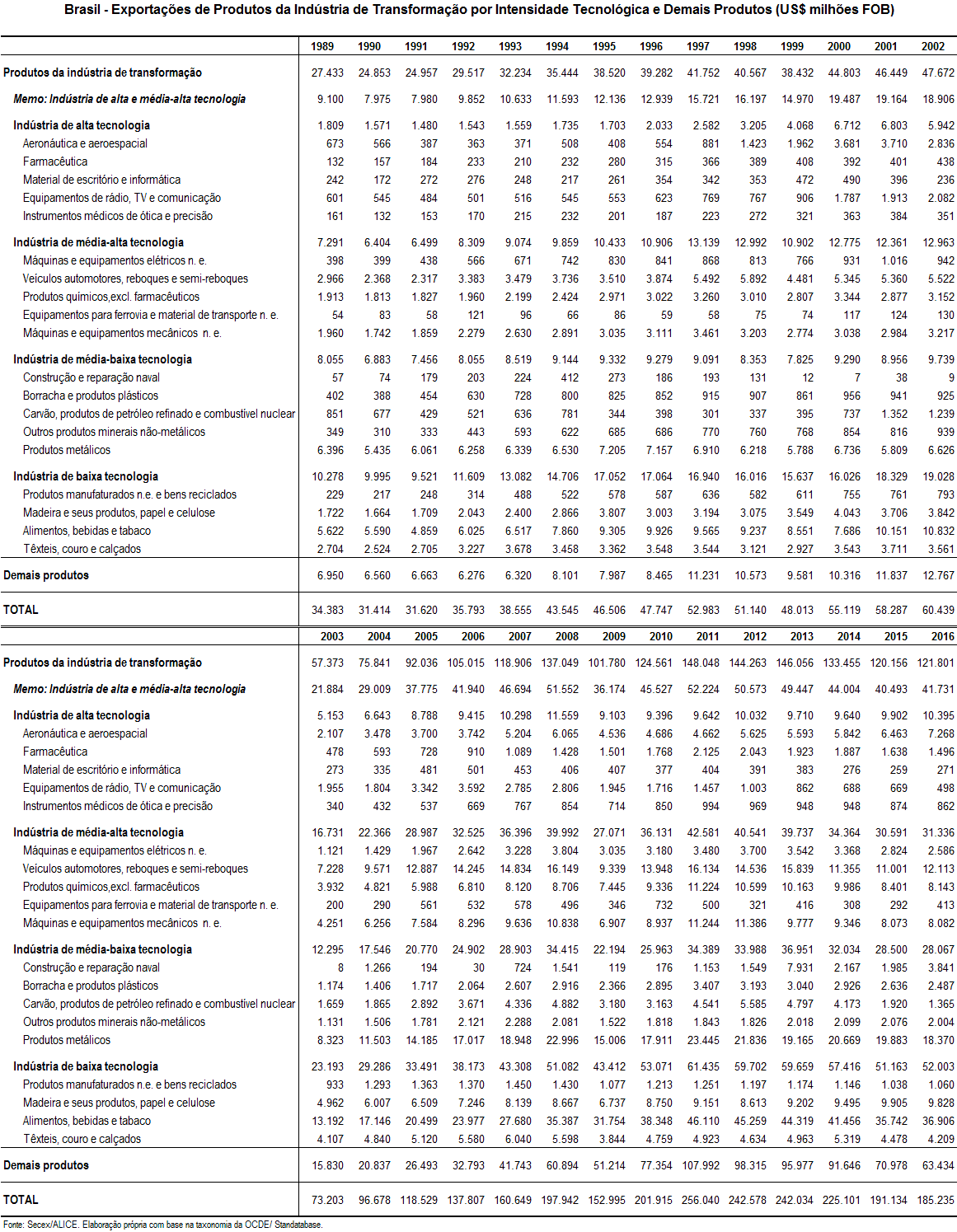 Brasil - Exportações de Produtos da Indústria de Transformação por Intensidade Tecnológica e Demais Produtos (US$ milhões FOB)

| | 1989 | 1990 | 1991 | 1992 | 1993 | 1994 | 1995 | 1996 | 1997 | 1998 | 1999 | 2000 | 2001 | 2002 |
|---|---|---|---|---|---|---|---|---|---|---|---|---|---|---|
| Produtos da indústria de transformação | 27.433 | 24.853 | 24.957 | 29.517 | 32.234 | 35.444 | 38.520 | 39.282 | 41.752 | 40.567 | 38.432 | 44.803 | 46.449 | 47.672 |
| Memo: Indústria de alta e média-alta tecnologia | 9.100 | 7.975 | 7.980 | 9.852 | 10.633 | 11.593 | 12.136 | 12.939 | 15.721 | 16.197 | 14.970 | 19.487 | 19.164 | 18.906 |
| Indústria de alta tecnologia | 1.809 | 1.571 | 1.480 | 1.543 | 1.559 | 1.735 | 1.703 | 2.033 | 2.582 | 3.205 | 4.068 | 6.712 | 6.803 | 5.942 |
| Aeronáutica e aeroespacial | 673 | 566 | 387 | 363 | 371 | 508 | 408 | 554 | 881 | 1.423 | 1.962 | 3.681 | 3.710 | 2.836 |
| Farmacêutica | 132 | 157 | 184 | 233 | 210 | 232 | 280 | 315 | 366 | 389 | 408 | 392 | 401 | 438 |
| Material de escritório e informática | 242 | 172 | 272 | 276 | 248 | 217 | 261 | 354 | 342 | 353 | 472 | 490 | 396 | 236 |
| Equipamentos de rádio, TV e comunicação | 601 | 545 | 484 | 501 | 516 | 545 | 553 | 623 | 769 | 767 | 906 | 1.787 | 1.913 | 2.082 |
| Instrumentos médicos de ótica e precisão | 161 | 132 | 153 | 170 | 215 | 232 | 201 | 187 | 223 | 272 | 321 | 363 | 384 | 351 |
| Indústria de média-alta tecnologia | 7.291 | 6.404 | 6.499 | 8.309 | 9.074 | 9.859 | 10.433 | 10.906 | 13.139 | 12.992 | 10.902 | 12.775 | 12.361 | 12.963 |
| Máquinas e equipamentos elétricos n. e. | 398 | 399 | 438 | 566 | 671 | 742 | 830 | 841 | 868 | 813 | 766 | 931 | 1.016 | 942 |
| Veículos automotores, reboques e semi-reboques | 2.966 | 2.368 | 2.317 | 3.383 | 3.479 | 3.736 | 3.510 | 3.874 | 5.492 | 5.892 | 4.481 | 5.345 | 5.360 | 5.522 |
| Produtos químicos,excl. farmacêuticos | 1.913 | 1.813 | 1.827 | 1.960 | 2.199 | 2.424 | 2.971 | 3.022 | 3.260 | 3.010 | 2.807 | 3.344 | 2.877 | 3.152 |
| Equipamentos para ferrovia e material de transporte n. e. | 54 | 83 | 58 | 121 | 96 | 66 | 86 | 59 | 58 | 75 | 74 | 117 | 124 | 130 |
| Máquinas e equipamentos mecânicos n. e. | 1.960 | 1.742 | 1.859 | 2.279 | 2.630 | 2.891 | 3.035 | 3.111 | 3.461 | 3.203 | 2.774 | 3.038 | 2.984 | 3.217 |
| Indústria de média-baixa tecnologia | 8.055 | 6.883 | 7.456 | 8.055 | 8.519 | 9.144 | 9.332 | 9.279 | 9.091 | 8.353 | 7.825 | 9.290 | 8.956 | 9.739 |
| Construção e reparação naval | 57 | 74 | 179 | 203 | 224 | 412 | 273 | 186 | 193 | 131 | 12 | 7 | 38 | 9 |
| Borracha e produtos plásticos | 402 | 388 | 454 | 630 | 728 | 800 | 825 | 852 | 915 | 907 | 861 | 956 | 941 | 925 |
| Carvão, produtos de petróleo refinado e combustível nuclear | 851 | 677 | 429 | 521 | 636 | 781 | 344 | 398 | 301 | 337 | 395 | 737 | 1.352 | 1.239 |
| Outros produtos minerais não-metálicos | 349 | 310 | 333 | 443 | 593 | 622 | 685 | 686 | 770 | 760 | 768 | 854 | 816 | 939 |
| Produtos metálicos | 6.396 | 5.435 | 6.061 | 6.258 | 6.339 | 6.530 | 7.205 | 7.157 | 6.910 | 6.218 | 5.788 | 6.736 | 5.809 | 6.626 |
| Indústria de baixa tecnologia | 10.278 | 9.995 | 9.521 | 11.609 | 13.082 | 14.706 | 17.052 | 17.064 | 16.940 | 16.016 | 15.637 | 16.026 | 18.329 | 19.028 |
| Produtos manufaturados n.e. e bens reciclados | 229 | 217 | 248 | 314 | 488 | 522 | 578 | 587 | 636 | 582 | 611 | 755 | 761 | 793 |
| Madeira e seus produtos, papel e celulose | 1.722 | 1.664 | 1.709 | 2.043 | 2.400 | 2.866 | 3.807 | 3.003 | 3.194 | 3.075 | 3.549 | 4.043 | 3.706 | 3.842 |
| Alimentos, bebidas e tabaco | 5.622 | 5.590 | 4.859 | 6.025 | 6.517 | 7.860 | 9.305 | 9.926 | 9.565 | 9.237 | 8.551 | 7.686 | 10.151 | 10.832 |
| Têxteis, couro e calçados | 2.704 | 2.524 | 2.705 | 3.227 | 3.678 | 3.458 | 3.362 | 3.548 | 3.544 | 3.121 | 2.927 | 3.543 | 3.711 | 3.561 |
| Demais produtos | 6.950 | 6.560 | 6.663 | 6.276 | 6.320 | 8.101 | 7.987 | 8.465 | 11.231 | 10.573 | 9.581 | 10.316 | 11.837 | 12.767 |
| TOTAL | 34.383 | 31.414 | 31.620 | 35.793 | 38.555 | 43.545 | 46.506 | 47.747 | 52.983 | 51.140 | 48.013 | 55.119 | 58.287 | 60.439 |

| | 2003 | 2004 | 2005 | 2006 | 2007 | 2008 | 2009 | 2010 | 2011 | 2012 | 2013 | 2014 | 2015 | 2016 |
|---|---|---|---|---|---|---|---|---|---|---|---|---|---|---|
| Produtos da indústria de transformação | 57.373 | 75.841 | 92.036 | 105.015 | 118.906 | 137.049 | 101.780 | 124.561 | 148.048 | 144.263 | 146.056 | 133.455 | 120.156 | 121.801 |
| Memo: Indústria de alta e média-alta tecnologia | 21.884 | 29.009 | 37.775 | 41.940 | 46.694 | 51.552 | 36.174 | 45.527 | 52.224 | 50.573 | 49.447 | 44.004 | 40.493 | 41.731 |
| Indústria de alta tecnologia | 5.153 | 6.643 | 8.788 | 9.415 | 10.298 | 11.559 | 9.103 | 9.396 | 9.642 | 10.032 | 9.710 | 9.640 | 9.902 | 10.395 |
| Aeronáutica e aeroespacial | 2.107 | 3.478 | 3.700 | 3.742 | 5.204 | 6.065 | 4.536 | 4.686 | 4.662 | 5.625 | 5.593 | 5.842 | 6.463 | 7.268 |
| Farmacêutica | 478 | 593 | 728 | 910 | 1.089 | 1.428 | 1.501 | 1.768 | 2.125 | 2.043 | 1.923 | 1.887 | 1.638 | 1.496 |
| Material de escritório e informática | 273 | 335 | 481 | 501 | 453 | 406 | 407 | 377 | 404 | 391 | 383 | 276 | 259 | 271 |
| Equipamentos de rádio, TV e comunicação | 1.955 | 1.804 | 3.342 | 3.592 | 2.785 | 2.806 | 1.945 | 1.716 | 1.457 | 1.003 | 862 | 688 | 669 | 498 |
| Instrumentos médicos de ótica e precisão | 340 | 432 | 537 | 669 | 767 | 854 | 714 | 850 | 994 | 969 | 948 | 948 | 874 | 862 |
| Indústria de média-alta tecnologia | 16.731 | 22.366 | 28.987 | 32.525 | 36.396 | 39.992 | 27.071 | 36.131 | 42.581 | 40.541 | 39.737 | 34.364 | 30.591 | 31.336 |
| Máquinas e equipamentos elétricos n. e. | 1.121 | 1.429 | 1.967 | 2.642 | 3.228 | 3.804 | 3.035 | 3.180 | 3.480 | 3.700 | 3.542 | 3.368 | 2.824 | 2.586 |
| Veículos automotores, reboques e semi-reboques | 7.228 | 9.571 | 12.887 | 14.245 | 14.834 | 16.149 | 9.339 | 13.948 | 16.134 | 14.536 | 15.839 | 11.355 | 11.001 | 12.113 |
| Produtos químicos,excl. farmacêuticos | 3.932 | 4.821 | 5.988 | 6.810 | 8.120 | 8.706 | 7.445 | 9.336 | 11.224 | 10.599 | 10.163 | 9.986 | 8.401 | 8.143 |
| Equipamentos para ferrovia e material de transporte n. e. | 200 | 290 | 561 | 532 | 578 | 496 | 346 | 732 | 500 | 321 | 416 | 308 | 292 | 413 |
| Máquinas e equipamentos mecânicos n. e. | 4.251 | 6.256 | 7.584 | 8.296 | 9.636 | 10.838 | 6.907 | 8.937 | 11.244 | 11.386 | 9.777 | 9.346 | 8.073 | 8.082 |
| Indústria de média-baixa tecnologia | 12.295 | 17.546 | 20.770 | 24.902 | 28.903 | 34.415 | 22.194 | 25.963 | 34.389 | 33.988 | 36.951 | 32.034 | 28.500 | 28.067 |
| Construção e reparação naval | 8 | 1.266 | 194 | 30 | 724 | 1.541 | 119 | 176 | 1.153 | 1.549 | 7.931 | 2.167 | 1.985 | 3.841 |
| Borracha e produtos plásticos | 1.174 | 1.406 | 1.717 | 2.064 | 2.607 | 2.916 | 2.366 | 2.895 | 3.407 | 3.193 | 3.040 | 2.926 | 2.636 | 2.487 |
| Carvão, produtos de petróleo refinado e combustível nuclear | 1.659 | 1.865 | 2.892 | 3.671 | 4.336 | 4.882 | 3.180 | 3.163 | 4.541 | 5.585 | 4.797 | 4.173 | 1.920 | 1.365 |
| Outros produtos minerais não-metálicos | 1.131 | 1.506 | 1.781 | 2.121 | 2.288 | 2.081 | 1.522 | 1.818 | 1.843 | 1.826 | 2.018 | 2.099 | 2.076 | 2.004 |
| Produtos metálicos | 8.323 | 11.503 | 14.185 | 17.017 | 18.948 | 22.996 | 15.006 | 17.911 | 23.445 | 21.836 | 19.165 | 20.669 | 19.883 | 18.370 |
| Indústria de baixa tecnologia | 23.193 | 29.286 | 33.491 | 38.173 | 43.308 | 51.082 | 43.412 | 53.071 | 61.435 | 59.702 | 59.659 | 57.416 | 51.163 | 52.003 |
| Produtos manufaturados n.e. e bens reciclados | 933 | 1.293 | 1.363 | 1.370 | 1.450 | 1.430 | 1.077 | 1.213 | 1.251 | 1.197 | 1.174 | 1.146 | 1.038 | 1.060 |
| Madeira e seus produtos, papel e celulose | 4.962 | 6.007 | 6.509 | 7.246 | 8.139 | 8.667 | 6.737 | 8.750 | 9.151 | 8.613 | 9.202 | 9.495 | 9.905 | 9.828 |
| Alimentos, bebidas e tabaco | 13.192 | 17.146 | 20.499 | 23.977 | 27.680 | 35.387 | 31.754 | 38.348 | 46.110 | 45.259 | 44.319 | 41.456 | 35.742 | 36.906 |
| Têxteis, couro e calçados | 4.107 | 4.840 | 5.120 | 5.580 | 6.040 | 5.598 | 3.844 | 4.759 | 4.923 | 4.634 | 4.963 | 5.319 | 4.478 | 4.209 |
| Demais produtos | 15.830 | 20.837 | 26.493 | 32.793 | 41.743 | 60.894 | 51.214 | 77.354 | 107.992 | 98.315 | 95.977 | 91.646 | 70.978 | 63.434 |
| TOTAL | 73.203 | 96.678 | 118.529 | 137.807 | 160.649 | 197.942 | 152.995 | 201.915 | 256.040 | 242.578 | 242.034 | 225.101 | 191.134 | 185.235 |

Fonte: Secex/ALICE. Elaboração própria com base na taxonomia da OCDE/ Standatabase.